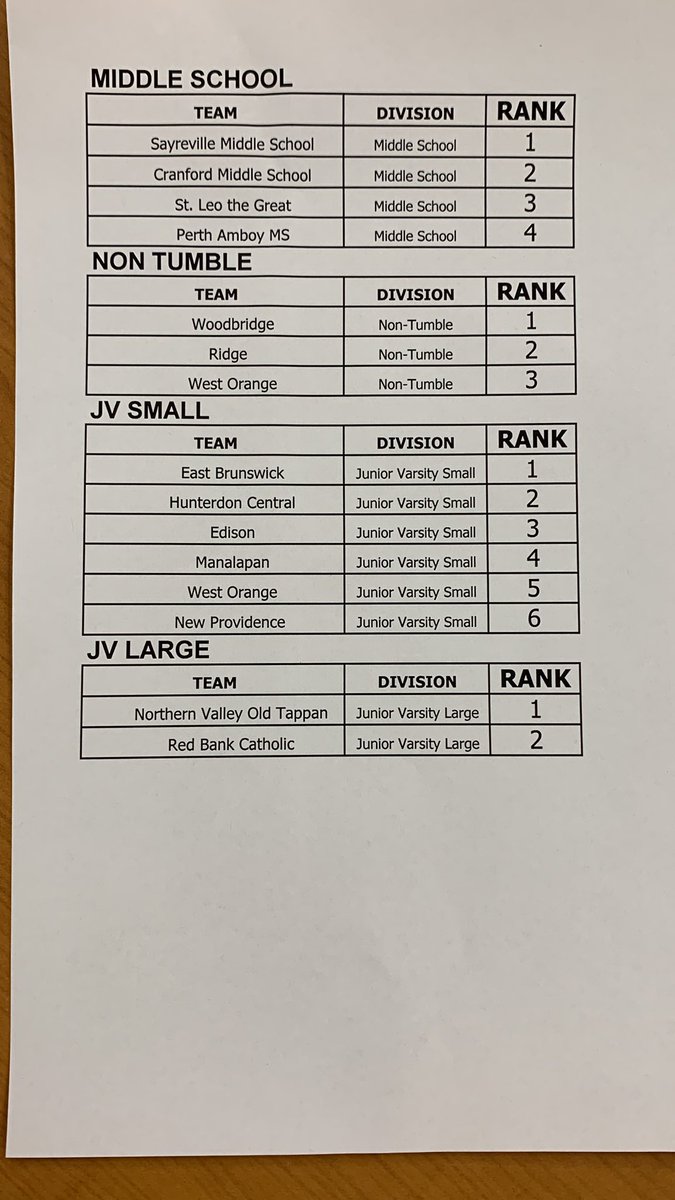 MIDDLE SCHOOL

| TEAM | DIVISION | RANK |
|---|---|---|
| Sayreville Middle School | Middle School | 1 |
| Cranford Middle School | Middle School | 2 |
| St. Leo the Great | Middle School | 3 |
| Perth Amboy MS | Middle School | 4 |

NON TUMBLE

| TEAM | DIVISION | RANK |
|---|---|---|
| Woodbridge | Non-Tumble | 1 |
| Ridge | Non-Tumble | 2 |
| West Orange | Non-Tumble | 3 |

JV SMALL

| TEAM | DIVISION | RANK |
|---|---|---|
| East Brunswick | Junior Varsity Small | 1 |
| Hunterdon Central | Junior Varsity Small | 2 |
| Edison | Junior Varsity Small | 3 |
| Manalapan | Junior Varsity Small | 4 |
| West Orange | Junior Varsity Small | 5 |
| New Providence | Junior Varsity Small | 6 |

JV LARGE

| TEAM | DIVISION | RANK |
|---|---|---|
| Northern Valley Old Tappan | Junior Varsity Large | 1 |
| Red Bank Catholic | Junior Varsity Large | 2 |